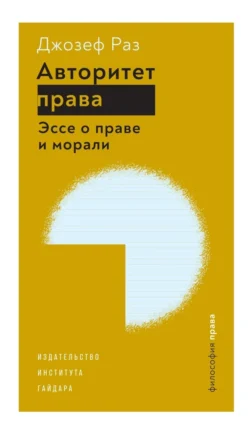 Джозеф Раз

Авторитет права

Эссе о праве и морали

ИЗДАТЕЛЬСТВО
ИНСТИТУТА
ГАЙДАРА

философия права